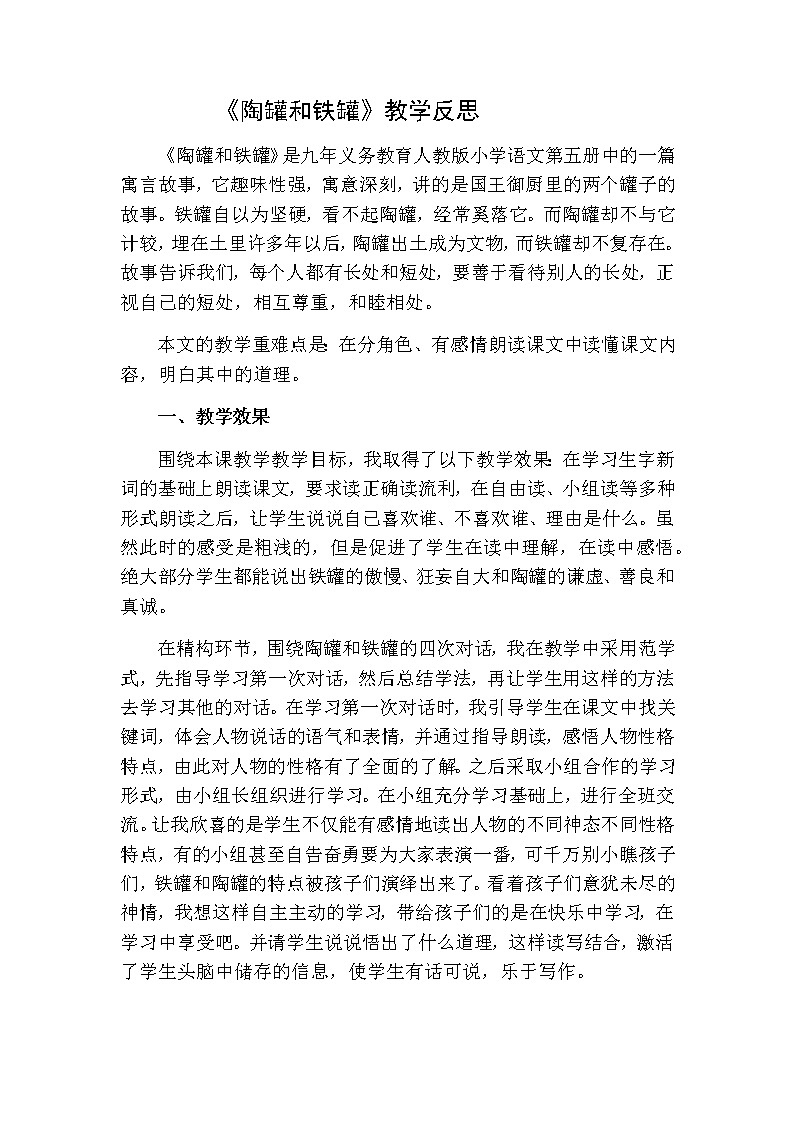 《陶罐和铁罐》教学反思

《陶罐和铁罐》是九年义务教育人教版小学语文第五册中的一篇寓言故事，它趣味性强，寓意深刻，讲的是国王御厨里的两个罐子的故事。铁罐自以为坚硬，看不起陶罐，经常奚落它。而陶罐却不与它计较，埋在土里许多年以后，陶罐出土成为文物，而铁罐却不复存在。故事告诉我们，每个人都有长处和短处，要善于看待别人的长处，正视自己的短处，相互尊重，和睦相处。

本文的教学重难点是：在分角色、有感情朗读课文中读懂课文内容，明白其中的道理。

一、教学效果

围绕本课教学教学目标，我取得了以下教学效果：在学习生字新词的基础上朗读课文，要求读正确读流利，在自由读、小组读等多种形式朗读之后，让学生说说自己喜欢谁、不喜欢谁、理由是什么。虽然此时的感受是粗浅的，但是促进了学生在读中理解，在读中感悟。绝大部分学生都能说出铁罐的傲慢、狂妄自大和陶罐的谦虚、善良和真诚。

在精构环节，围绕陶罐和铁罐的四次对话，我在教学中采用范学式，先指导学习第一次对话，然后总结学法，再让学生用这样的方法去学习其他的对话。在学习第一次对话时，我引导学生在课文中找关键词，体会人物说话的语气和表情，并通过指导朗读，感悟人物性格特点，由此对人物的性格有了全面的了解。之后采取小组合作的学习形式，由小组长组织进行学习。在小组充分学习基础上，进行全班交流。让我欣喜的是学生不仅能有感情地读出人物的不同神态不同性格特点，有的小组甚至自告奋勇要为大家表演一番，可千万别小瞧孩子们，铁罐和陶罐的特点被孩子们演绎出来了。看着孩子们意犹未尽的神情，我想这样自主主动的学习，带给孩子们的是在快乐中学习，在学习中享受吧。并请学生说说悟出了什么道理，这样读写结合，激活了学生头脑中储存的信息，使学生有话可说，乐于写作。